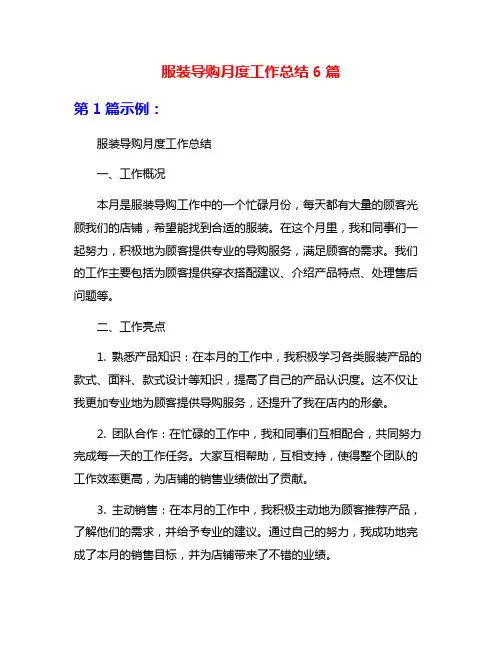 服装导购月度工作总结 6 篇

第 1 篇示例：

服装导购月度工作总结

一、工作概况

本月是服装导购工作中的一个忙碌月份，每天都有大量的顾客光顾我们的店铺，希望能找到合适的服装。在这个月里，我和同事们一起努力，积极地为顾客提供专业的导购服务，满足顾客的需求。我们的工作主要包括为顾客提供穿衣搭配建议、介绍产品特点、处理售后问题等。

二、工作亮点

1. 熟悉产品知识：在本月的工作中，我积极学习各类服装产品的款式、面料、款式设计等知识，提高了自己的产品认识度。这不仅让我更加专业地为顾客提供导购服务，还提升了我在店内的形象。

2. 团队合作：在忙碌的工作中，我和同事们互相配合，共同努力完成每一天的工作任务。大家互相帮助，互相支持，使得整个团队的工作效率更高，为店铺的销售业绩做出了贡献。

3. 主动销售：在本月的工作中，我积极主动地为顾客推荐产品，了解他们的需求，并给予专业的建议。通过自己的努力，我成功地完成了本月的销售目标，并为店铺带来了不错的业绩。